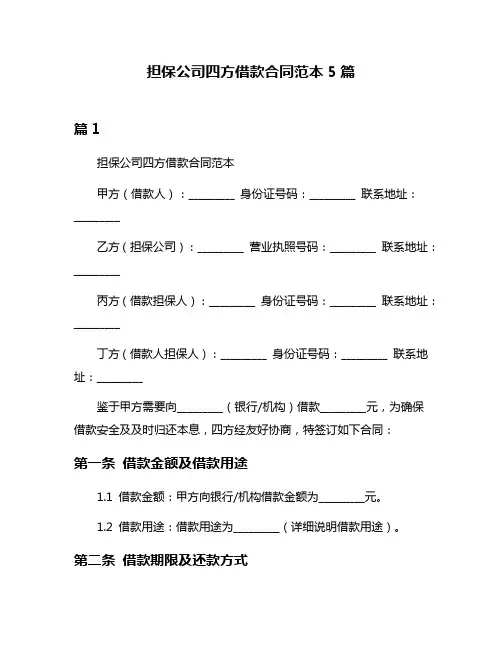 担保公司四方借款合同范本 5 篇

篇 1

担保公司四方借款合同范本

甲方（借款人）：________ 身份证号码：________ 联系地址：________

乙方（担保公司）：________ 营业执照号码：________ 联系地址：________

丙方（借款担保人）：________ 身份证号码：________ 联系地址：________

丁方（借款人担保人）：________ 身份证号码：________ 联系地址：________

鉴于甲方需要向________（银行/机构）借款________元，为确保借款安全及及时归还本息，四方经友好协商，特签订如下合同：

第一条 借款金额及借款用途

1.1 借款金额：甲方向银行/机构借款金额为________元。

1.2 借款用途：借款用途为________（详细说明借款用途）。

第二条 借款期限及还款方式